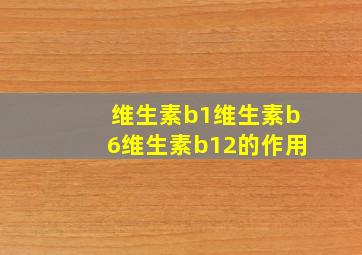 维生素b1维生素b6维生素b12的作用